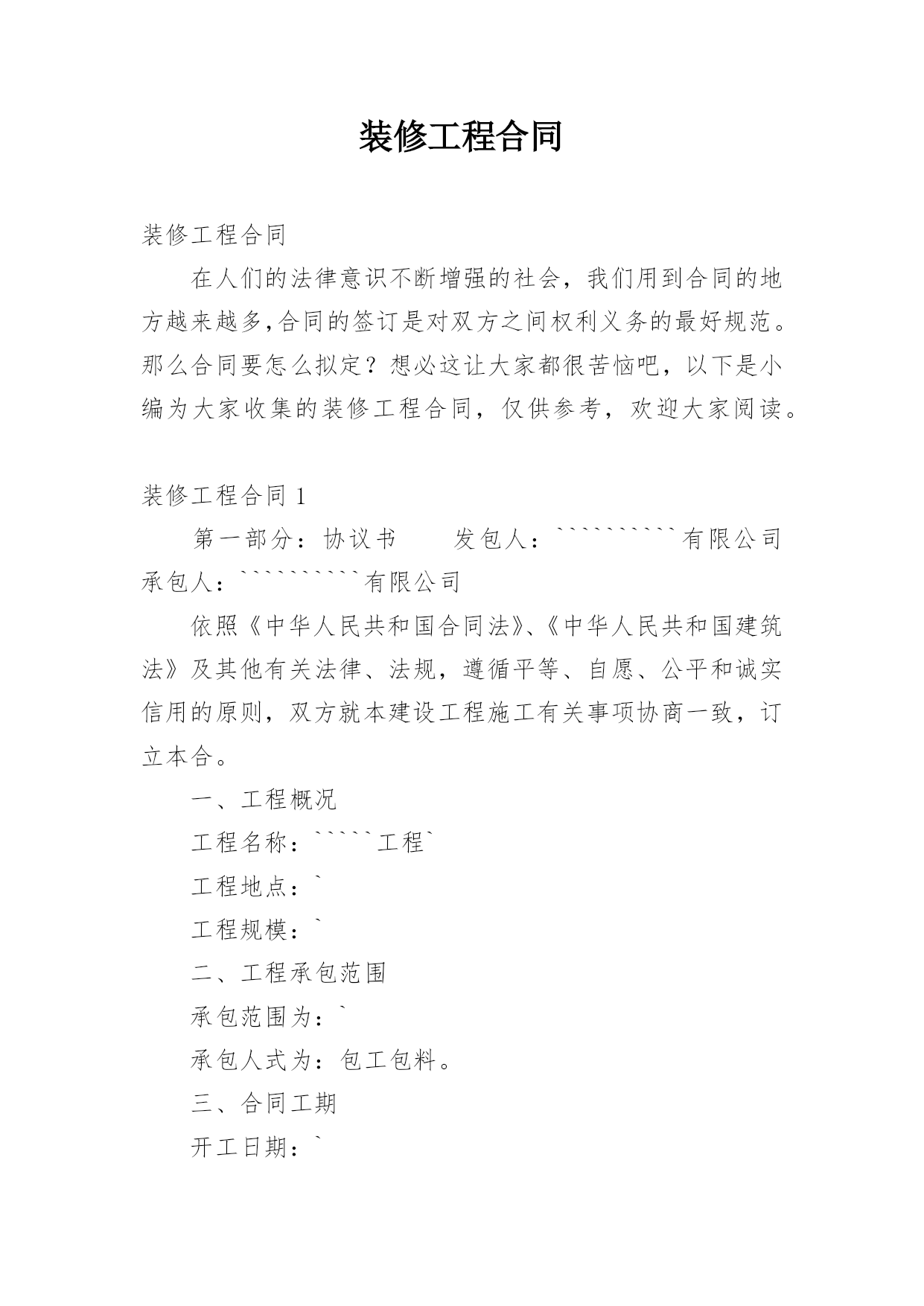 装修工程合同

装修工程合同

在人们的法律意识不断增强的社会，我们用到合同的地方越来越多,合同的签订是对双方之间权利义务的最好规范。那么合同要怎么拟定？想必这让大家都很苦恼吧，以下是小编为大家收集的装修工程合同，仅供参考，欢迎大家阅读。

装修工程合同 1

第一部分：协议书　　发包人：``````````有限公司　承包人：``````````有限公司

依照《中华人民共和国合同法》、《中华人民共和国建筑法》及其他有关法律、法规，遵循平等、自愿、公平和诚实信用的原则，双方就本建设工程施工有关事项协商一致，订立本合。

一、工程概况

工程名称：`````工程`

工程地点：`

工程规模：`

二、工程承包范围

承包范围为：`

承包人式为：包工包料。

三、合同工期

开工日期：`